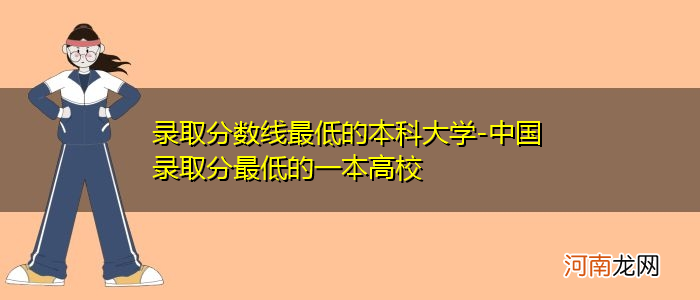 录取分数线最低的本科大学-中国录取分最低的一本高校

河南龙网